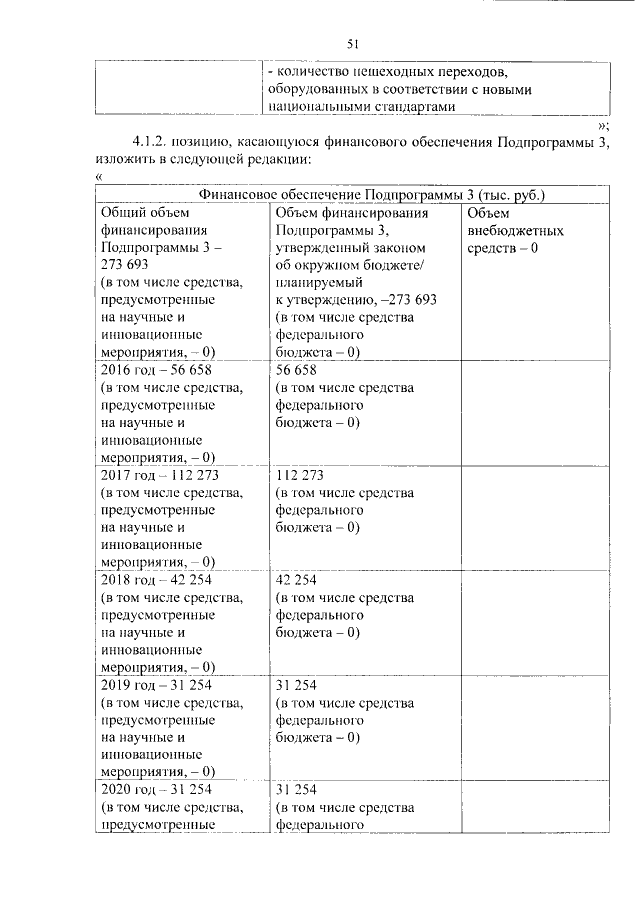 51

| | - количество пешеходных переходов, оборудованных в соответствии с новыми национальными стандартами |
|---|---|

»;

4.1.2. позицию, касающуюся финансового обеспечения Подпрограммы 3, изложить в следующей редакции:

«

| Финансовое обеспечение Подпрограммы 3 (тыс. руб.) | | |
|---|---|---|
| Общий объем финансирования Подпрограммы 3 – 273 693 (в том числе средства, предусмотренные на научные и инновационные мероприятия, – 0) | Объем финансирования Подпрограммы 3, утвержденный законом об окружном бюджете/ планируемый к утверждению, –273 693 (в том числе средства федерального бюджета – 0) | Объем внебюджетных средств – 0 |
| 2016 год – 56 658 (в том числе средства, предусмотренные на научные и инновационные мероприятия, – 0) | 56 658 (в том числе средства федерального бюджета – 0) | |
| 2017 год – 112 273 (в том числе средства, предусмотренные на научные и инновационные мероприятия, – 0) | 112 273 (в том числе средства федерального бюджета – 0) | |
| 2018 год – 42 254 (в том числе средства, предусмотренные на научные и инновационные мероприятия, – 0) | 42 254 (в том числе средства федерального бюджета – 0) | |
| 2019 год – 31 254 (в том числе средства, предусмотренные на научные и инновационные мероприятия, – 0) | 31 254 (в том числе средства федерального бюджета – 0) | |
| 2020 год – 31 254 (в том числе средства, предусмотренные | 31 254 (в том числе средства федерального | |